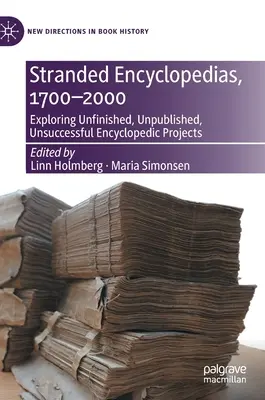 NEW DIRECTIONS IN BOOK HISTORY

Stranded Encyclopedias, 1700–2000

Exploring Unfinished, Unpublished, Unsuccessful Encyclopedic Projects

Edited by
Linn Holmberg · Maria Simonsen

palgrave
macmillan